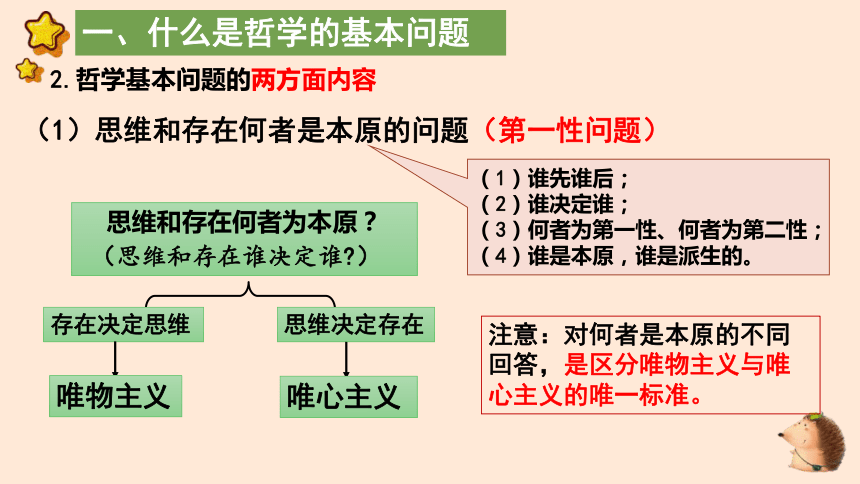 一、什么是哲学的基本问题

2. 哲学基本问题的两方面内容

（1）思维和存在何者是本原的问题（第一性问题）

（1）谁先谁后；
（2）谁决定谁；
（3）何者为第一性、何者为第二性；
（4）谁是本原，谁是派生的。

思维和存在何者为本原？
（思维和存在谁决定谁?）

存在决定思维

思维决定存在

唯物主义

唯心主义

注意：对何者是本原的不同回答，是区分唯物主义与唯心主义的唯一标准。